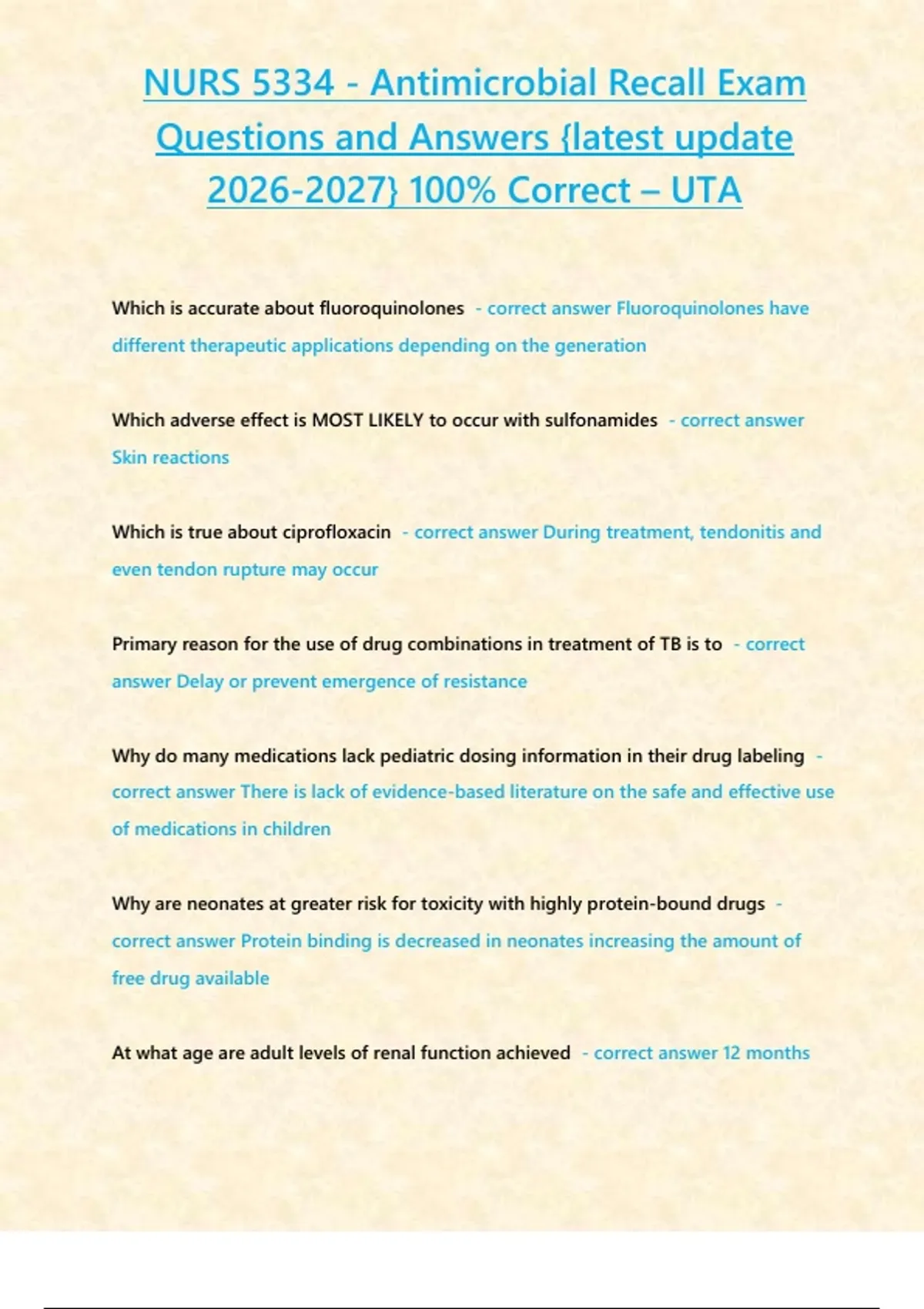 NURS 5334 - Antimicrobial Recall Exam Questions and Answers {latest update 2026-2027} 100% Correct – UTA

Which is accurate about fluoroquinolones - correct answer Fluoroquinolones have different therapeutic applications depending on the generation

Which adverse effect is MOST LIKELY to occur with sulfonamides - correct answer Skin reactions

Which is true about ciprofloxacin - correct answer During treatment, tendonitis and even tendon rupture may occur

Primary reason for the use of drug combinations in treatment of TB is to - correct answer Delay or prevent emergence of resistance

Why do many medications lack pediatric dosing information in their drug labeling - correct answer There is lack of evidence-based literature on the safe and effective use of medications in children

Why are neonates at greater risk for toxicity with highly protein-bound drugs - correct answer Protein binding is decreased in neonates increasing the amount of free drug available

At what age are adult levels of renal function achieved - correct answer 12 months